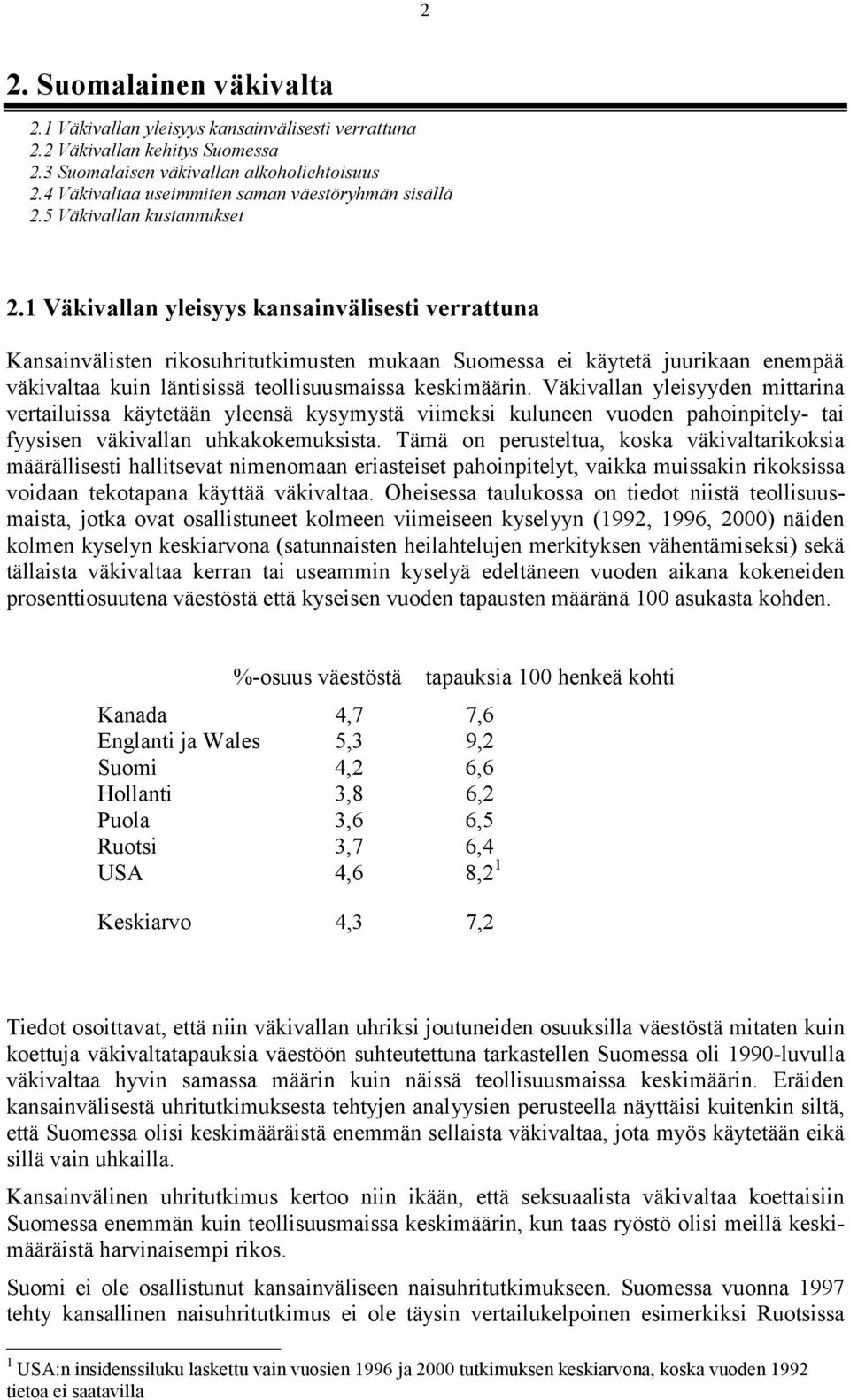 2

2. Suomalainen väkivalta

2.1 Väkivallan yleisyys kansainvälisesti verrattuna
2.2 Väkivallan kehitys Suomessa
2.3 Suomalaisen väkivallan alkoholiehtoisuus
2.4 Väkivaltaa useimmiten saman väestöryhmän sisällä
2.5 Väkivallan kustannukset

2.1 Väkivallan yleisyys kansainvälisesti verrattuna

Kansainvälisten rikosuhritutkimusten mukaan Suomessa ei käytetä juurikaan enempää väkivaltaa kuin läntisissä teollisuusmaissa keskimäärin. Väkivallan yleisyyden mittarina vertailuissa käytetään yleensä kysymystä viimeksi kuluneen vuoden pahoinpitely- tai fyysisen väkivallan uhkakokemuksista. Tämä on perusteltua, koska väkivaltarikoksia määrällisesti hallitsevat nimenomaan eriasteiset pahoinpitelyt, vaikka muissakin rikoksissa voidaan tekotapana käyttää väkivaltaa. Oheisessa taulukossa on tiedot niistä teollisuusmaista, jotka ovat osallistuneet kolmeen viimeiseen kyselyyn (1992, 1996, 2000) näiden kolmen kyselyn keskiarvona (satunnaisten heilahtelujen merkityksen vähentämiseksi) sekä tällaista väkivaltaa kerran tai useammin kyselyä edeltäneen vuoden aikana kokeneiden prosenttiosuutena väestöstä että kyseisen vuoden tapausten määränä 100 asukasta kohden.

| | %-osuus väestöstä | tapauksia 100 henkeä kohti |
|---|---|---|
| Kanada | 4,7 | 7,6 |
| Englanti ja Wales | 5,3 | 9,2 |
| Suomi | 4,2 | 6,6 |
| Hollanti | 3,8 | 6,2 |
| Puola | 3,6 | 6,5 |
| Ruotsi | 3,7 | 6,4 |
| USA | 4,6 | 8,2 $^1$ |
| Keskiarvo | 4,3 | 7,2 |

Tiedot osoittavat, että niin väkivallan uhriksi joutuneiden osuuksilla väestöstä mitaten kuin koettuja väkivaltatapauksia väestöön suhteutettuna tarkastellen Suomessa oli 1990-luvulla väkivaltaa hyvin samassa määrin kuin näissä teollisuusmaissa keskimäärin. Eräiden kansainvälisestä uhritutkimuksesta tehtyjen analyysien perusteella näyttäisi kuitenkin siltä, että Suomessa olisi keskimääräistä enemmän sellaista väkivaltaa, jota myös käytetään eikä sillä vain uhkailla.

Kansainvälinen uhritutkimus kertoo niin ikään, että seksuaalista väkivaltaa koettaisiin Suomessa enemmän kuin teollisuusmaissa keskimäärin, kun taas ryöstö olisi meillä keskimääräistä harvinaisempi rikos.

Suomi ei ole osallistunut kansainväliseen naisuhritutkimukseen. Suomessa vuonna 1997 tehty kansallinen naisuhritutkimus ei ole täysin vertailukelpoinen esimerkiksi Ruotsissa

$^1$ USA:n insidenssiluku laskettu vain vuosien 1996 ja 2000 tutkimuksen keskiarvona, koska vuoden 1992 tietoa ei saatavilla